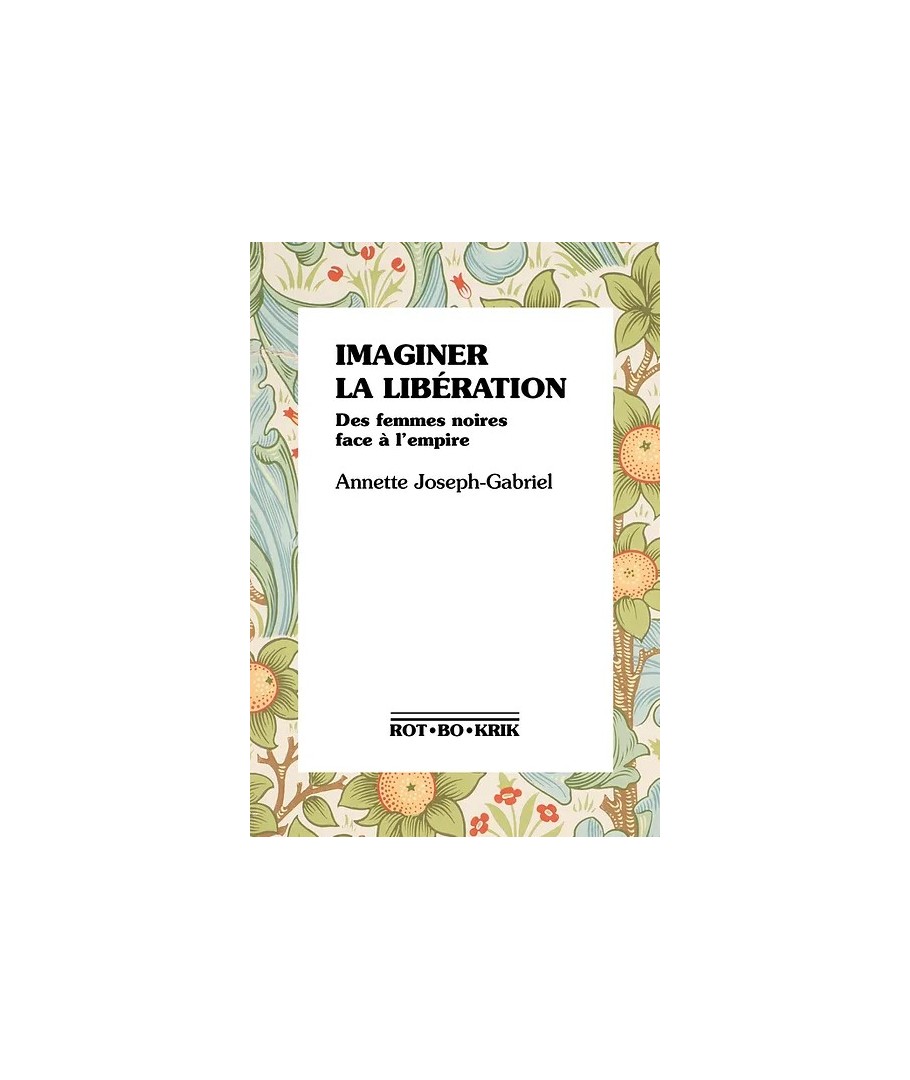 IMAGINER
LA LIBÉRATION

Des femmes noires
face à l'empire

Annette Joseph-Gabriel

ROT•BO•KRIK